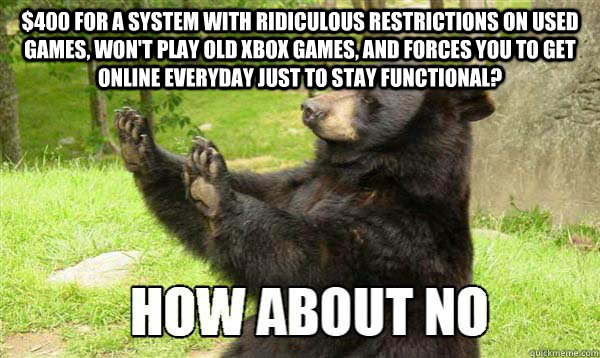 $400 FOR A SYSTEM WITH RIDICULOUS RESTRICTIONS ON USED GAMES, WON'T PLAY OLD XBOX GAMES, AND FORCES YOU TO GET ONLINE EVERYDAY JUST TO STAY FUNCTIONAL?

HOW ABOUT NO

quickmeme.com